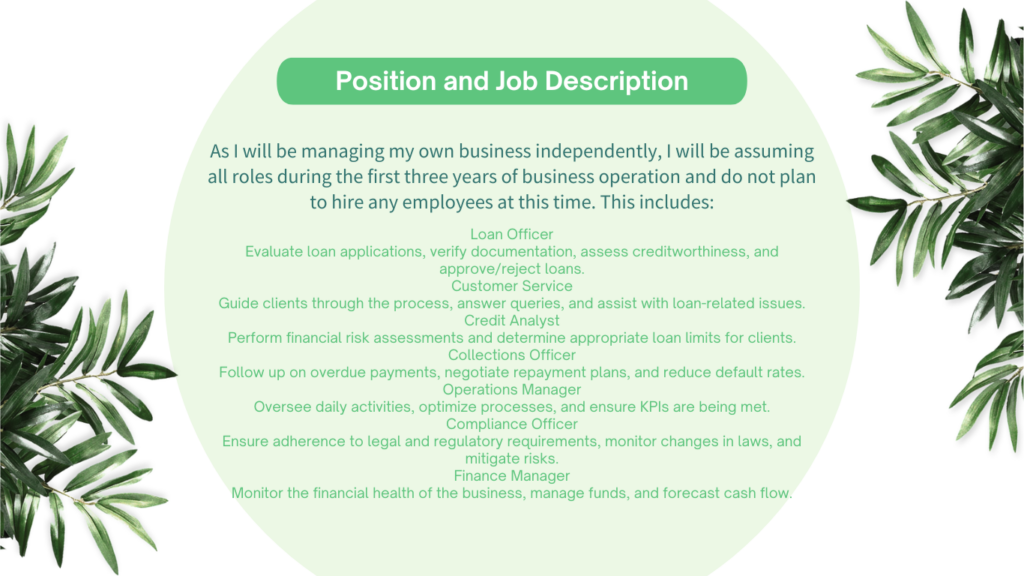 Position and Job Description

As I will be managing my own business independently, I will be assuming all roles during the first three years of business operation and do not plan to hire any employees at this time. This includes:

Loan Officer
Evaluate loan applications, verify documentation, assess creditworthiness, and approve/reject loans.
Customer Service
Guide clients through the process, answer queries, and assist with loan-related issues.
Credit Analyst
Perform financial risk assessments and determine appropriate loan limits for clients.
Collections Officer
Follow up on overdue payments, negotiate repayment plans, and reduce default rates.
Operations Manager
Oversee daily activities, optimize processes, and ensure KPIs are being met.
Compliance Officer
Ensure adherence to legal and regulatory requirements, monitor changes in laws, and mitigate risks.
Finance Manager
Monitor the financial health of the business, manage funds, and forecast cash flow.